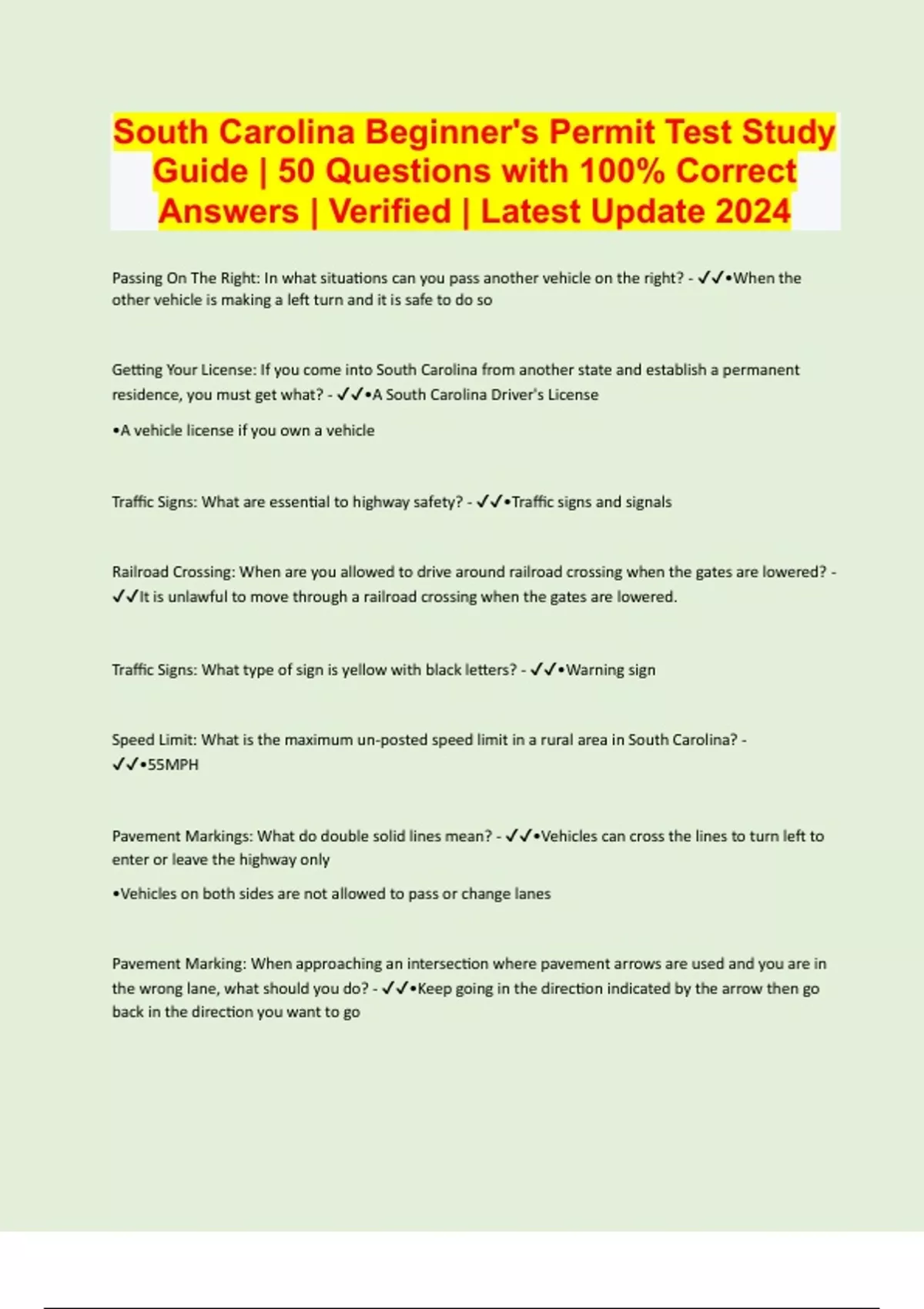 South Carolina Beginner's Permit Test Study Guide | 50 Questions with 100% Correct Answers | Verified | Latest Update 2024

Passing On The Right: In what situations can you pass another vehicle on the right? - ✓✓•When the other vehicle is making a left turn and it is safe to do so

Getting Your License: If you come into South Carolina from another state and establish a permanent residence, you must get what? - ✓✓•A South Carolina Driver's License

•A vehicle license if you own a vehicle

Traffic Signs: What are essential to highway safety? - ✓✓•Traffic signs and signals

Railroad Crossing: When are you allowed to drive around railroad crossing when the gates are lowered? - ✓✓It is unlawful to move through a railroad crossing when the gates are lowered.

Traffic Signs: What type of sign is yellow with black letters? - ✓✓•Warning sign

Speed Limit: What is the maximum un-posted speed limit in a rural area in South Carolina? - ✓✓•55MPH

Pavement Markings: What do double solid lines mean? - ✓✓•Vehicles can cross the lines to turn left to enter or leave the highway only

•Vehicles on both sides are not allowed to pass or change lanes

Pavement Marking: When approaching an intersection where pavement arrows are used and you are in the wrong lane, what should you do? - ✓✓•Keep going in the direction indicated by the arrow then go back in the direction you want to go